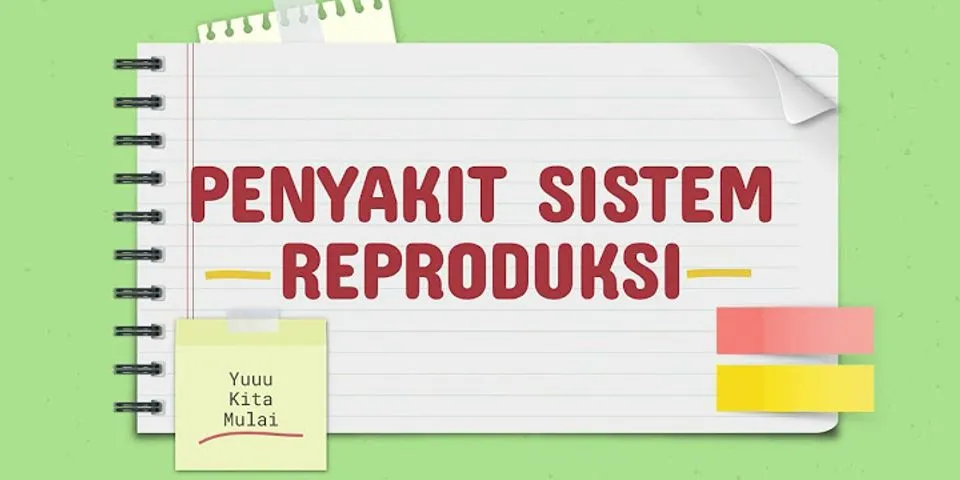 PENYAKIT SISTEM
REPRODUKSI

Yuuu
Kita
Mulai